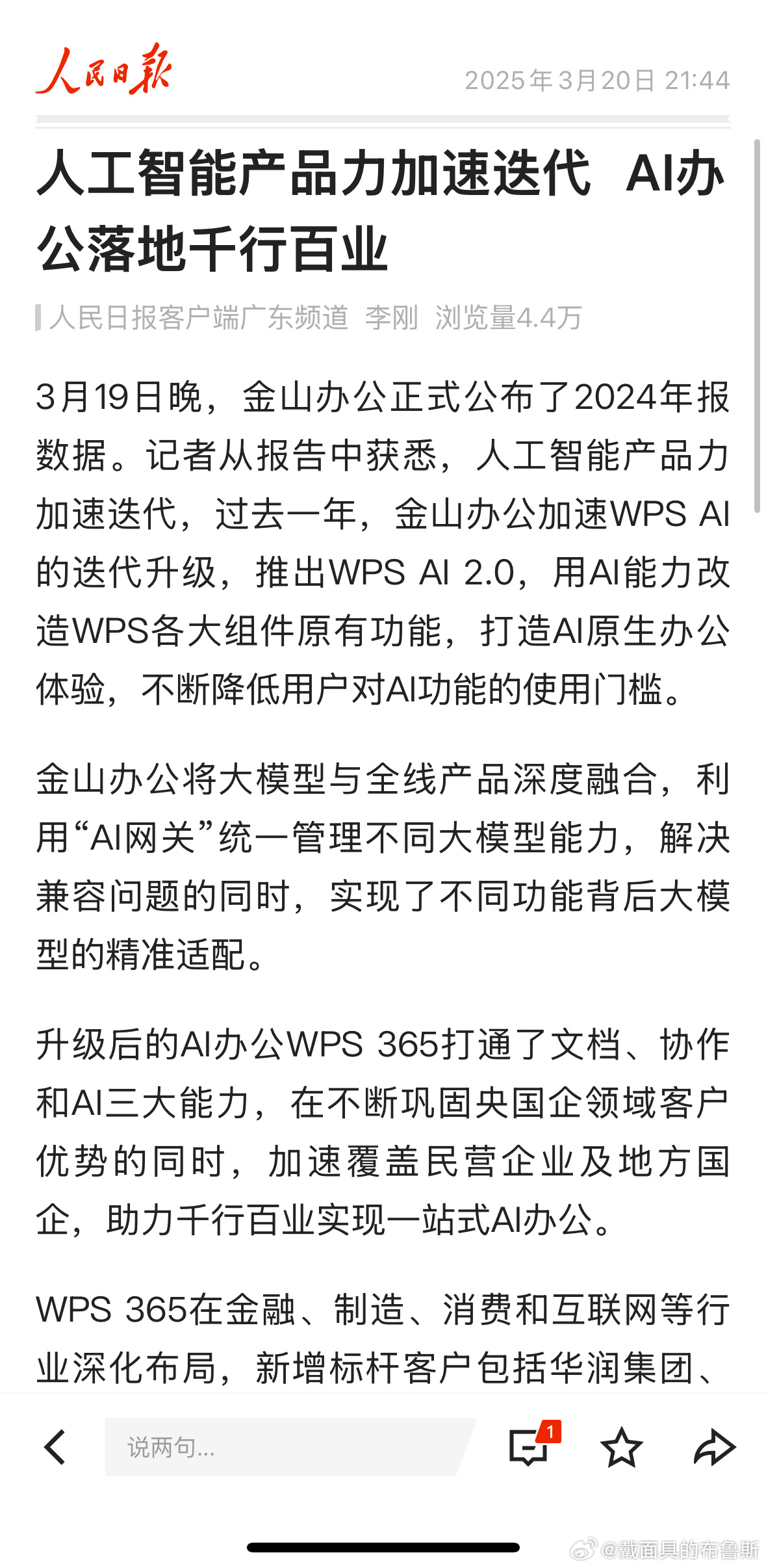 人民日报

2025年3月20日 21:44

人工智能产品力加速迭代 AI办公落地千行百业

人民日报客户端广东频道 李刚 浏览量4.4万

3月19日晚，金山办公正式公布了2024年报数据。记者从报告中获悉，人工智能产品力加速迭代，过去一年，金山办公加速WPS AI的迭代升级，推出WPS AI 2.0，用AI能力改造WPS各大组件原有功能，打造AI原生办公体验，不断降低用户对AI功能的使用门槛。

金山办公将大模型与全线产品深度融合，利用“AI网关”统一管理不同大模型能力，解决兼容问题的同时，实现了不同功能背后大模型的精准适配。

升级后的AI办公WPS 365打通了文档、协作和AI三大能力，在不断巩固央国企领域客户优势的同时，加速覆盖民营企业及地方国企，助力千行百业实现一站式AI办公。

WPS 365在金融、制造、消费和互联网等行业深化布局，新增标杆客户包括华润集团、

说两句...

1

@戴面具的布鲁斯